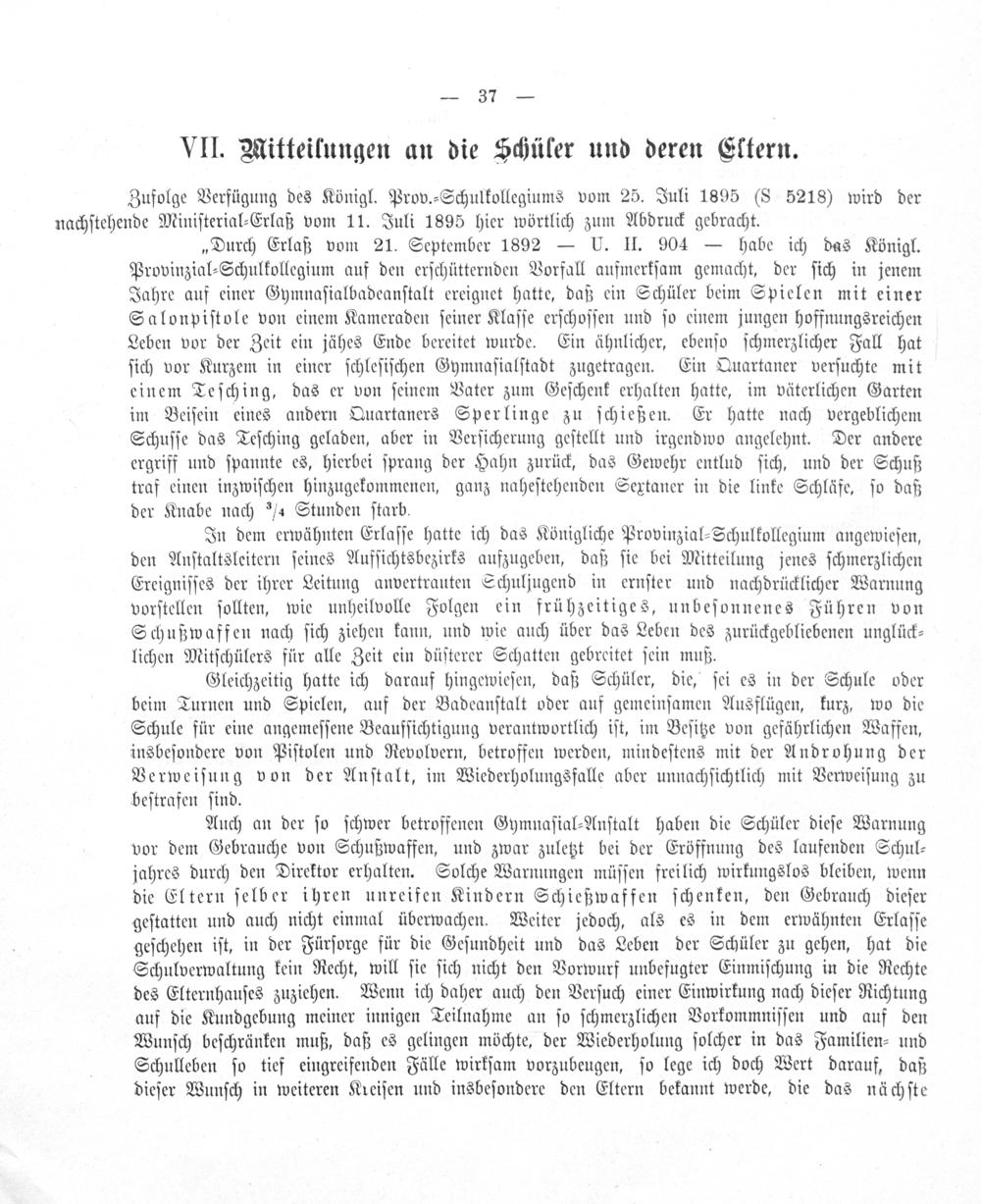 — 37 —

VII. Mitteilungen an die Schüler und deren Eltern.

Zufolge Verfügung des Königl. Prov.-Schulkollegiums vom 25. Juli 1895 (S 5218) wird der nachstehende Ministerial-Erlaß vom 11. Juli 1895 hier wörtlich zum Abdruck gebracht.

„Durch Erlaß vom 21. September 1892 — U. II. 904 — habe ich das Königl. Provinzial-Schulkollegium auf den erschütternden Vorfall aufmerksam gemacht, der sich in jenem Jahre auf einer Gymnasialbadeanstalt ereignet hatte, daß ein Schüler beim Spielen mit einer Salonpistole von einem Kameraden seiner Klasse erschossen und so einem jungen hoffnungsreichen Leben vor der Zeit ein jähes Ende bereitet wurde. Ein ähnlicher, ebenso schmerzlicher Fall hat sich vor Kurzem in einer schlesischen Gymnasialstadt zugetragen. Ein Quartaner versuchte mit einem Tesching, das er von seinem Vater zum Geschenk erhalten hatte, im väterlichen Garten im Beisein eines andern Quartaners Sperlinge zu schießen. Er hatte nach vergeblichem Schusse das Tesching geladen, aber in Versicherung gestellt und irgendwo angelehnt. Der andere ergriff und spannte es, hierbei sprang der Hahn zurück, das Gewehr entlud sich, und der Schuß traf einen inzwischen hinzugekommenen, ganz nahestehenden Sextaner in die linke Schläfe, so daß der Knabe nach $^3/_4$ Stunden starb.

In dem erwähnten Erlasse hatte ich das Königliche Provinzial-Schulkollegium angewiesen, den Anstaltsleitern seines Aufsichtsbezirks aufzugeben, daß sie bei Mitteilung jenes schmerzlichen Ereignisses der ihrer Leitung anvertrauten Schuljugend in ernster und nachdrücklicher Warnung vorstellen sollten, wie unheilvolle Folgen ein frühzeitiges, unbesonnenes Führen von Schußwaffen nach sich ziehen kann, und wie auch über das Leben des zurückgebliebenen unglücklichen Mitschülers für alle Zeit ein düsterer Schatten gebreitet sein muß.

Gleichzeitig hatte ich darauf hingewiesen, daß Schüler, die, sei es in der Schule oder beim Turnen und Spielen, auf der Badeanstalt oder auf gemeinsamen Ausflügen, kurz, wo die Schule für eine angemessene Beaufsichtigung verantwortlich ist, im Besitze von gefährlichen Waffen, insbesondere von Pistolen und Revolvern, betroffen werden, mindestens mit der Androhung der Verweisung von der Anstalt, im Wiederholungsfalle aber unnachsichtlich mit Verweisung zu bestrafen sind.

Auch an der so schwer betroffenen Gymnasial-Anstalt haben die Schüler diese Warnung vor dem Gebrauche von Schußwaffen, und zwar zuletzt bei der Eröffnung des laufenden Schuljahres durch den Direktor erhalten. Solche Warnungen müssen freilich wirkungslos bleiben, wenn die Eltern selber ihren unreifen Kindern Schießwaffen schenken, den Gebrauch dieser gestatten und auch nicht einmal überwachen. Weiter jedoch, als es in dem erwähnten Erlasse geschehen ist, in der Fürsorge für die Gesundheit und das Leben der Schüler zu gehen, hat die Schulverwaltung kein Recht, will sie sich nicht den Vorwurf unbefugter Einmischung in die Rechte des Elternhauses zuziehen. Wenn ich daher auch den Versuch einer Einwirkung nach dieser Richtung auf die Kundgebung meiner innigen Teilnahme an so schmerzlichen Vorkommnissen und auf den Wunsch beschränken muß, daß es gelingen möchte, der Wiederholung solcher in das Familien- und Schulleben so tief eingreifenden Fälle wirksam vorzubeugen, so lege ich doch Wert darauf, daß dieser Wunsch in weiteren Kreisen und insbesondere den Eltern bekannt werde, die das nächste